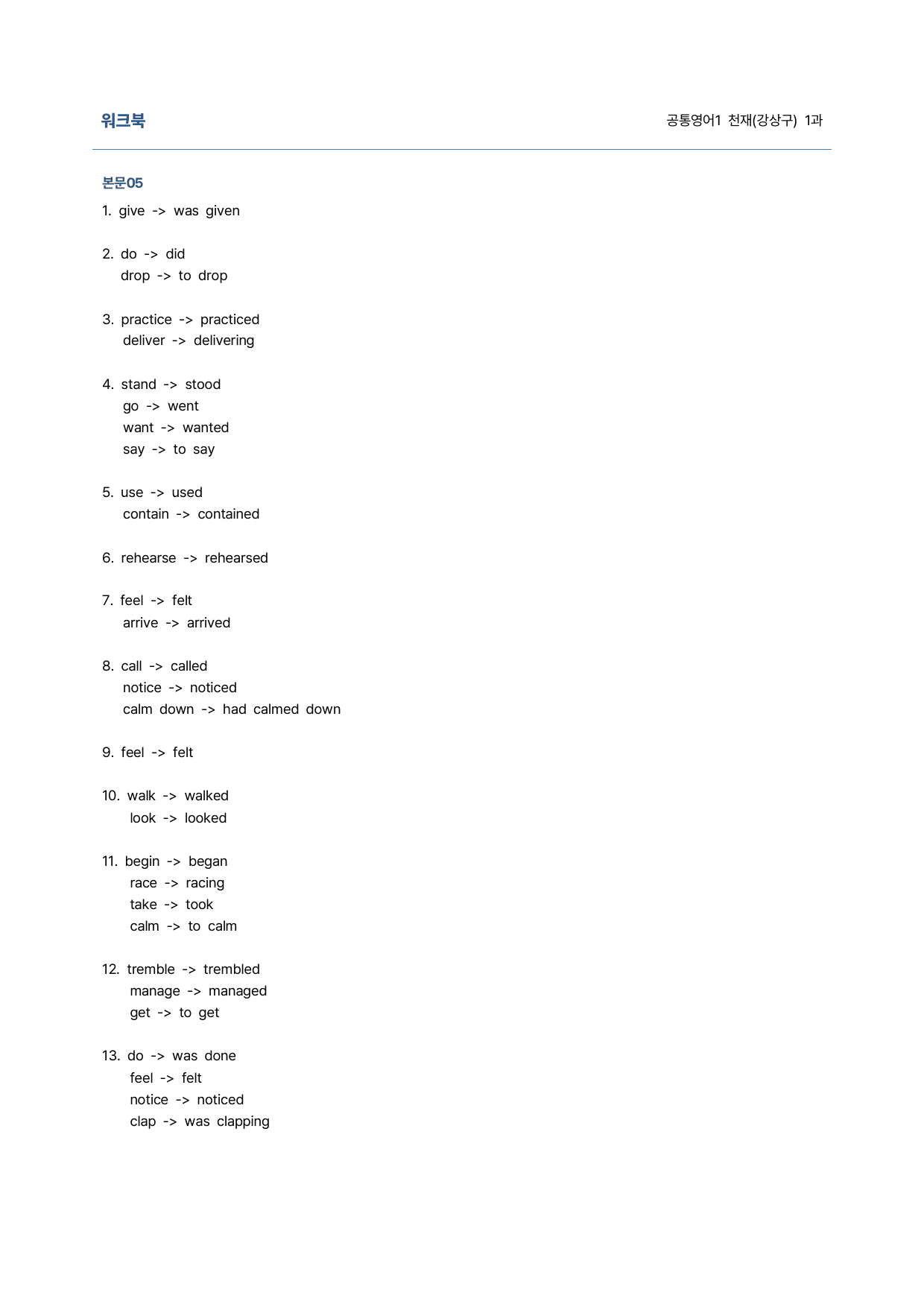 워크북

공통영어1 천재(강상구) 1과

본문05

1. give -> was given

2. do -> did
drop -> to drop

3. practice -> practiced
deliver -> delivering

4. stand -> stood
go -> went
want -> wanted
say -> to say

5. use -> used
contain -> contained

6. rehearse -> rehearsed

7. feel -> felt
arrive -> arrived

8. call -> called
notice -> noticed
calm down -> had calmed down

9. feel -> felt

10. walk -> walked
look -> looked

11. begin -> began
race -> racing
take -> took
calm -> to calm

12. tremble -> trembled
manage -> managed
get -> to get

13. do -> was done
feel -> felt
notice -> noticed
clap -> was clapping